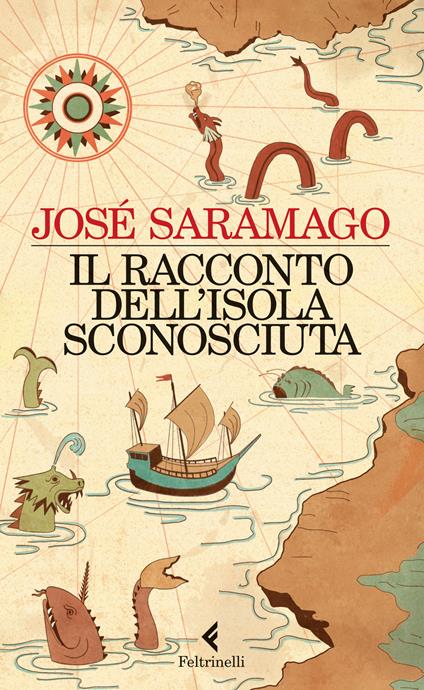 JOSÉ SARAMAGO
IL RACCONTO DELL'ISOLA SCONOSCIUTA

Feltrinelli